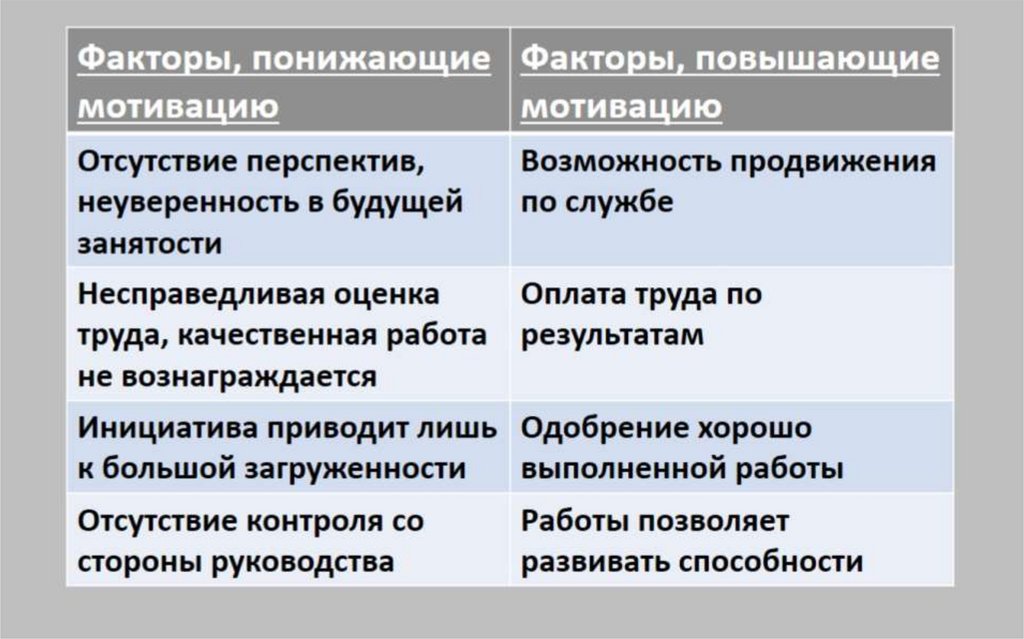 | Факторы, понижающие мотивацию | Факторы, повышающие мотивацию |
|---|---|
| Отсутствие перспектив, неуверенность в будущей занятости | Возможность продвижения по службе |
| Несправедливая оценка труда, качественная работа не вознаграждается | Оплата труда по результатам |
| Инициатива приводит лишь к большой загруженности | Одобрение хорошо выполненной работы |
| Отсутствие контроля со стороны руководства | Работы позволяет развивать способности |